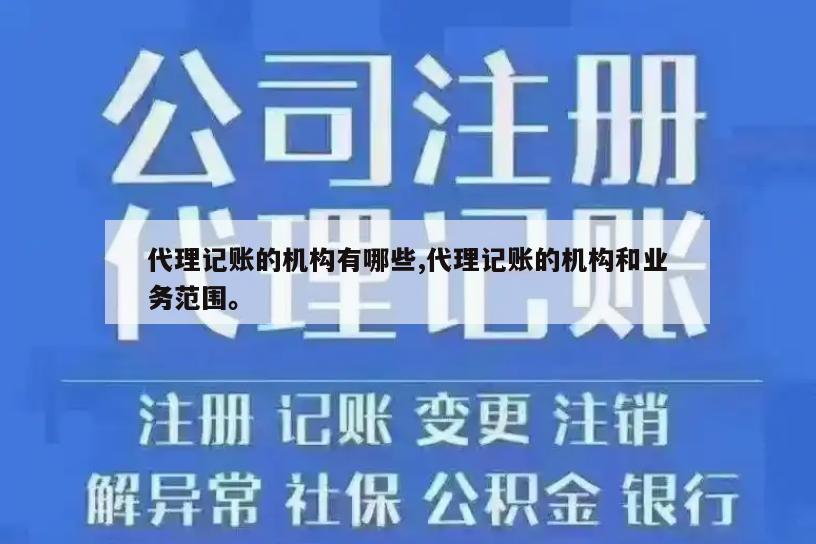 公司注册
代理记账

代理记账的机构有哪些,代理记账的机构和业务范围。

注册 记账 变更 注销
解异常 社保 公积金 银行